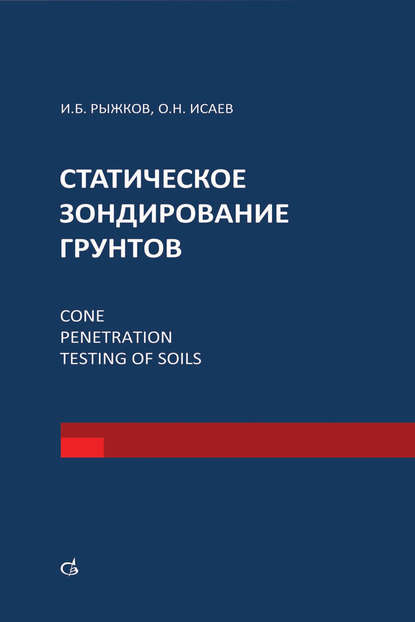 И.Б. РЫЖКОВ, О.Н. ИСАЕВ

СТАТИЧЕСКОЕ ЗОНДИРОВАНИЕ ГРУНТОВ

CONE PENETRATION TESTING OF SOILS